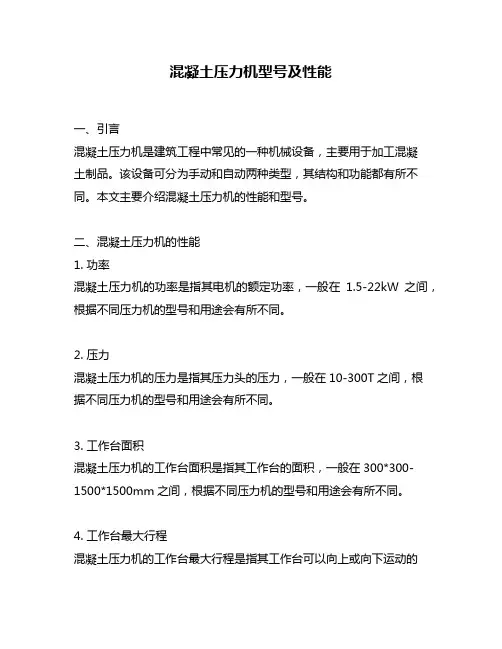 混凝土压力机型号及性能

一、引言
混凝土压力机是建筑工程中常见的一种机械设备，主要用于加工混凝土制品。该设备可分为手动和自动两种类型，其结构和功能都有所不同。本文主要介绍混凝土压力机的性能和型号。

二、混凝土压力机的性能
1. 功率
混凝土压力机的功率是指其电机的额定功率，一般在 1.5-22kW 之间，根据不同压力机的型号和用途会有所不同。

2. 压力
混凝土压力机的压力是指其压力头的压力，一般在 10-300T 之间，根据不同压力机的型号和用途会有所不同。

3. 工作台面积
混凝土压力机的工作台面积是指其工作台的面积，一般在 300*300-1500*1500mm 之间，根据不同压力机的型号和用途会有所不同。

4. 工作台最大行程
混凝土压力机的工作台最大行程是指其工作台可以向上或向下运动的